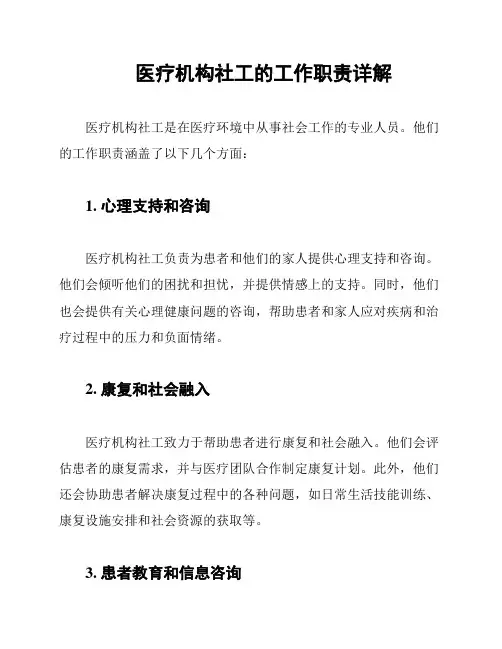 医疗机构社工的工作职责详解

医疗机构社工是在医疗环境中从事社会工作的专业人员。他们的工作职责涵盖了以下几个方面：

1. 心理支持和咨询

医疗机构社工负责为患者和他们的家人提供心理支持和咨询。他们会倾听他们的困扰和担忧，并提供情感上的支持。同时，他们也会提供有关心理健康问题的咨询，帮助患者和家人应对疾病和治疗过程中的压力和负面情绪。

2. 康复和社会融入

医疗机构社工致力于帮助患者进行康复和社会融入。他们会评估患者的康复需求，并与医疗团队合作制定康复计划。此外，他们还会协助患者解决康复过程中的各种问题，如日常生活技能训练、康复设施安排和社会资源的获取等。

3. 患者教育和信息咨询